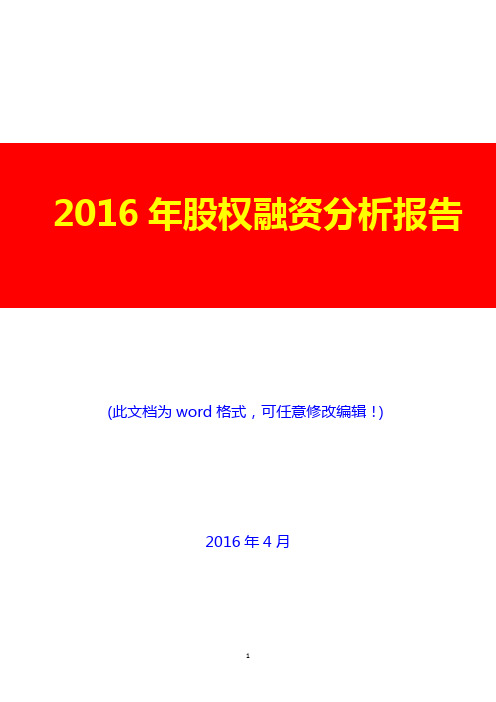 2016 年股权融资分析报告

(此文档为 word 格式，可任意修改编辑！)

2016 年 4 月

1